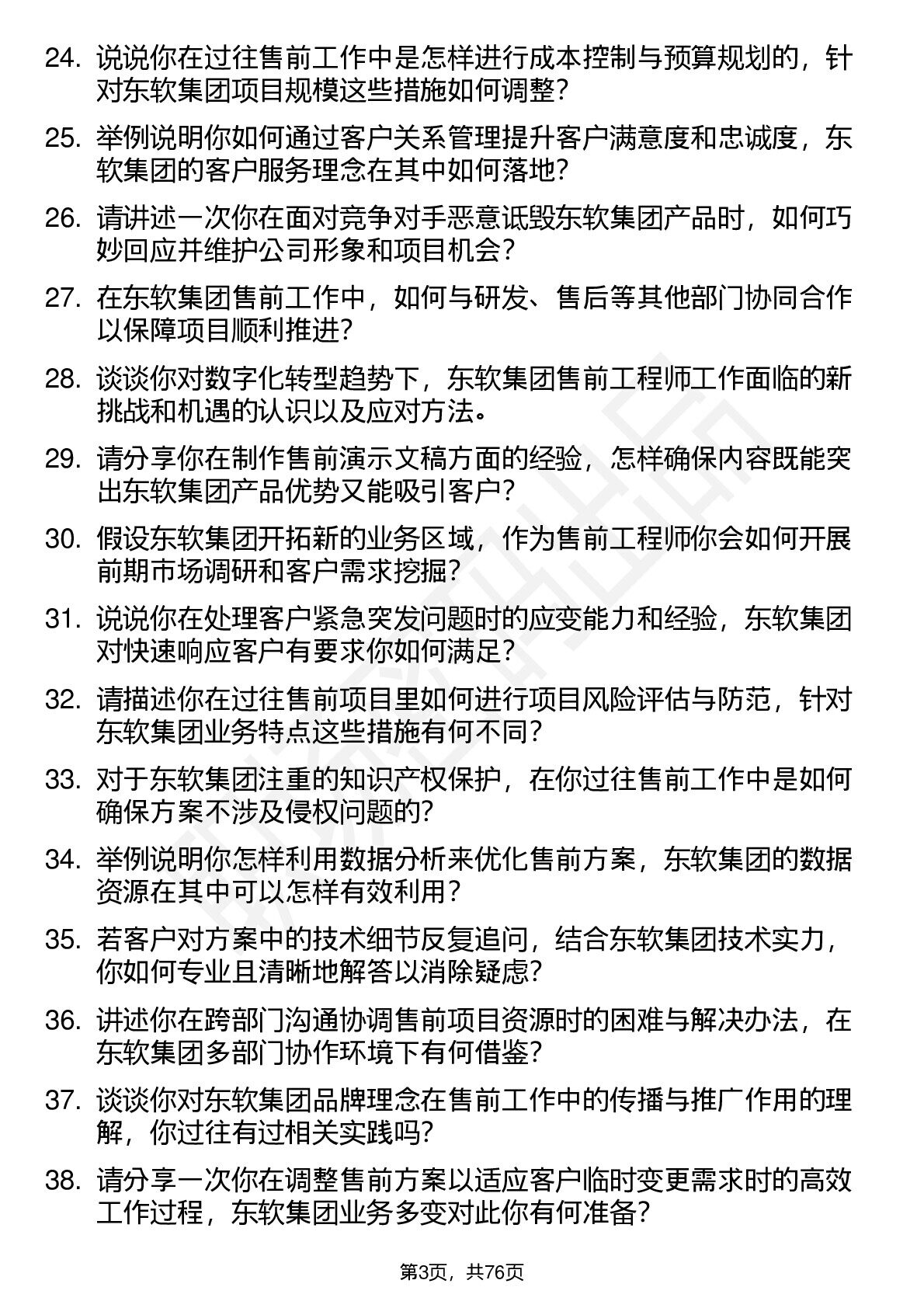 24. 说说你在过往售前工作中是怎样进行成本控制与预算规划的，针对东软集团项目规模这些措施如何调整？

25. 举例说明你如何通过客户关系管理提升客户满意度和忠诚度，东软集团的客户服务理念在其中如何落地？

26. 请讲述一次你在面对竞争对手恶意诋毁东软集团产品时，如何巧妙回应并维护公司形象和项目机会？

27. 在东软集团售前工作中，如何与研发、售后等其他部门协同合作以保障项目顺利推进？

28. 谈谈你对数字化转型趋势下，东软集团售前工程师工作面临的新挑战和机遇的认识以及应对方法。

29. 请分享你在制作售前演示文稿方面的经验，怎样确保内容既能突出东软集团产品优势又能吸引客户？

30. 假设东软集团开拓新的业务区域，作为售前工程师你会如何开展前期市场调研和客户需求挖掘？

31. 说说你在处理客户紧急突发问题时的应变能力和经验，东软集团对快速响应客户有要求你如何满足？

32. 请描述你在过往售前项目里如何进行项目风险评估与防范，针对东软集团业务特点这些措施有何不同？

33. 对于东软集团注重的知识产权保护，在你过往售前工作中是如何确保方案不涉及侵权问题的？

34. 举例说明你怎样利用数据分析来优化售前方案，东软集团的数据资源在其中可以怎样有效利用？

35. 若客户对方案中的技术细节反复追问，结合东软集团技术实力，你如何专业且清晰地解答以消除疑虑？

36. 讲述你在跨部门沟通协调售前项目资源时的困难与解决办法，在东软集团多部门协作环境下有何借鉴？

37. 谈谈你对东软集团品牌理念在售前工作中的传播与推广作用的理解，你过往有过相关实践吗？

38. 请分享一次你在调整售前方案以适应客户临时变更需求时的高效工作过程，东软集团业务多变对此你有何准备？

第3页，共76页